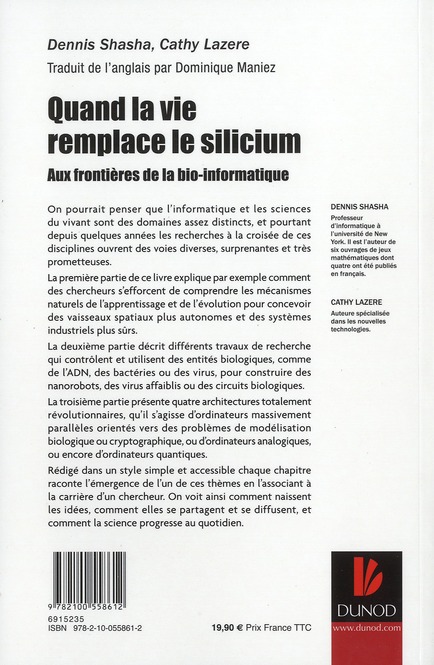 Dennis Shasha, Cathy Lazere

Traduit de l'anglais par Dominique Maniez

Quand la vie remplace le silicium

Aux frontières de la bio-informatique

On pourrait penser que l'informatique et les sciences du vivant sont des domaines assez distincts, et pourtant depuis quelques années les recherches à la croisée de ces disciplines ouvrent des voies diverses, surprenantes et très prometteuses.

La première partie de ce livre explique par exemple comment des chercheurs s'efforcent de comprendre les mécanismes naturels de l'apprentissage et de l'évolution pour concevoir des vaisseaux spatiaux plus autonomes et des systèmes industriels plus sûrs.

La deuxième partie décrit différents travaux de recherche qui contrôlent et utilisent des entités biologiques, comme de l'ADN, des bactéries ou des virus, pour construire des nanorobots, des virus affaiblis ou des circuits biologiques.

La troisième partie présente quatre architectures totalement révolutionnaires, qu'il s'agisse d'ordinateurs massivement parallèles orientés vers des problèmes de modélisation biologique ou cryptographique, ou d'ordinateurs analogiques, ou encore d'ordinateurs quantiques.

Rédigé dans un style simple et accessible chaque chapitre raconte l'émergence de l'un de ces thèmes en l'associant à la carrière d'un chercheur. On voit ainsi comment naissent les idées, comment elles se partagent et se diffusent, et comment la science progresse au quotidien.

DENNIS SHASHA
Professeur d'informatique à l'université de New York. Il est l'auteur de six ouvrages de jeux mathématiques dont quatre ont été publiés en français.

CATHY LAZERE
Auteure spécialisée dans les nouvelles technologies.

9 782100 558612

6915235
ISBN 978-2-10-055861-2

19,90 € Prix France TTC

DUNOD
www.dunod.com